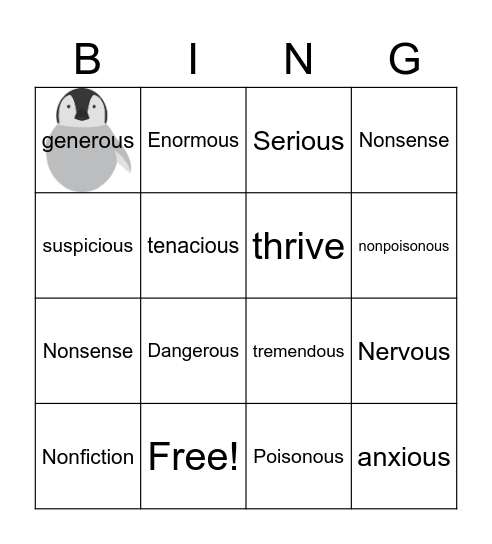 | B | I | N | G |
|---|---|---|---|
| generous | Enormous | Serious | Nonsense |
| suspicious | tenacious | thrive | nonpoisonous |
| Nonsense | Dangerous | tremendous | Nervous |
| Nonfiction | Free! | Poisonous | anxious |